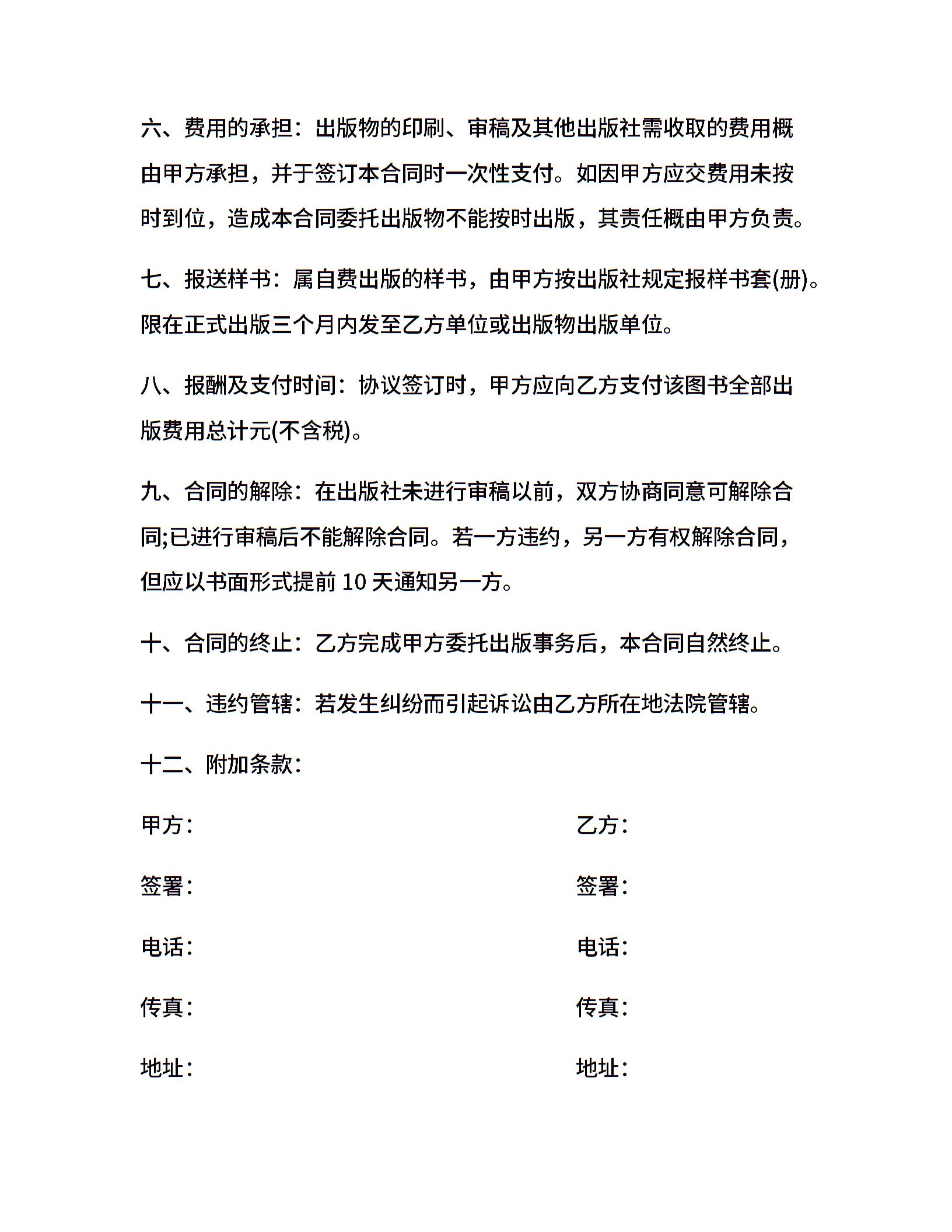 六、费用的承担：出版物的印刷、审稿及其他出版社需收取的费用概由甲方承担，并于签订本合同时一次性支付。如因甲方应交费用未按时到位，造成本合同委托出版物不能按时出版，其责任概由甲方负责。

七、报送样书：属自费出版的样书，由甲方按出版社规定报样书套(册)。限在正式出版三个月内发至乙方单位或出版物出版单位。

八、报酬及支付时间：协议签订时，甲方应向乙方支付该图书全部出版费用总计元(不含税)。

九、合同的解除：在出版社未进行审稿以前，双方协商同意可解除合同;已进行审稿后不能解除合同。若一方违约，另一方有权解除合同，但应以书面形式提前 10 天通知另一方。

十、合同的终止：乙方完成甲方委托出版事务后，本合同自然终止。

十一、违约管辖：若发生纠纷而引起诉讼由乙方所在地法院管辖。

十二、附加条款：

甲方：

签署：

电话：

传真：

地址：

乙方：

签署：

电话：

传真：

地址：